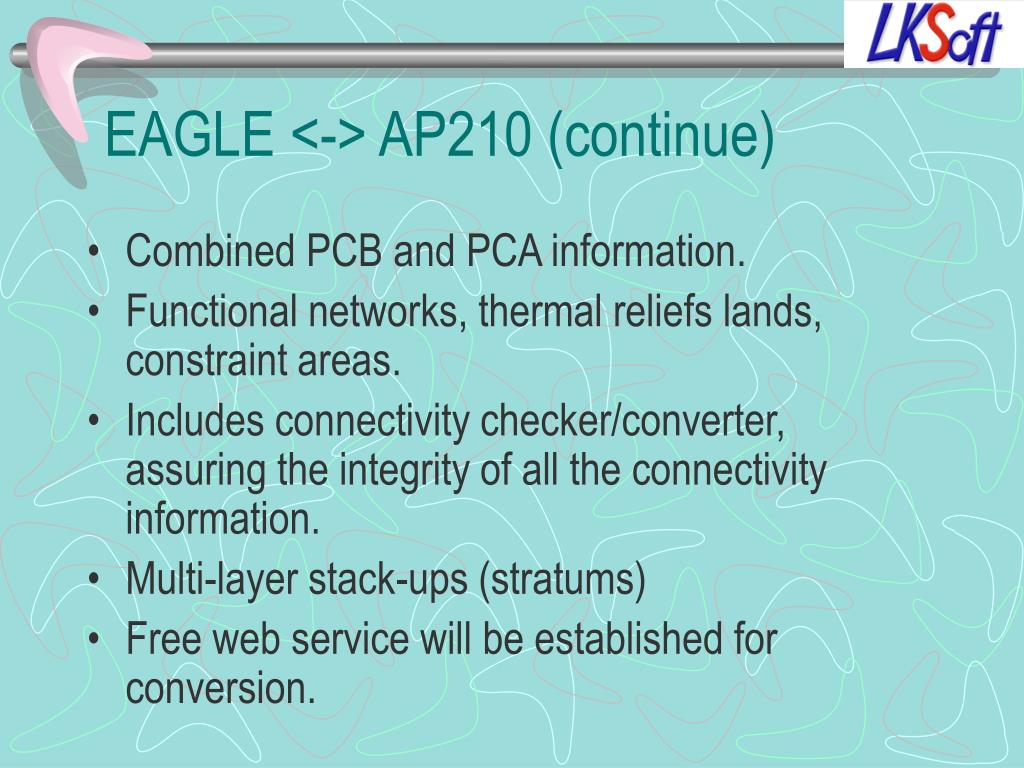 LKSoft

EAGLE <-> AP210 (continue)

• Combined PCB and PCA information.
• Functional networks, thermal reliefs lands, constraint areas.
• Includes connectivity checker/converter, assuring the integrity of all the connectivity information.
• Multi-layer stack-ups (stratums)
• Free web service will be established for conversion.